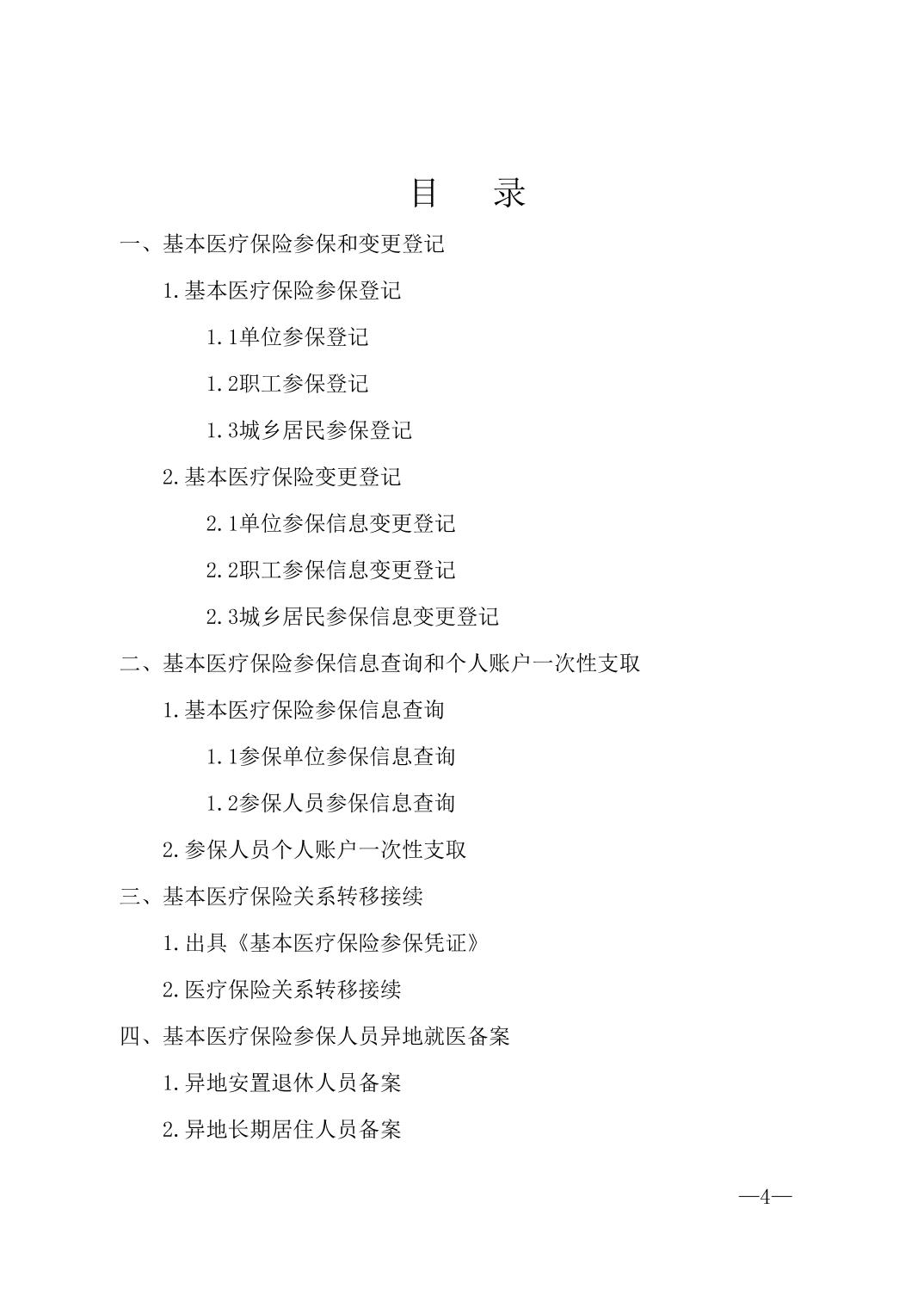 目　录

一、基本医疗保险参保和变更登记

1.基本医疗保险参保登记

1.1单位参保登记

1.2职工参保登记

1.3城乡居民参保登记

2.基本医疗保险变更登记

2.1单位参保信息变更登记

2.2职工参保信息变更登记

2.3城乡居民参保信息变更登记

二、基本医疗保险参保信息查询和个人账户一次性支取

1.基本医疗保险参保信息查询

1.1参保单位参保信息查询

1.2参保人员参保信息查询

2.参保人员个人账户一次性支取

三、基本医疗保险关系转移接续

1.出具《基本医疗保险参保凭证》

2.医疗保险关系转移接续

四、基本医疗保险参保人员异地就医备案

1.异地安置退休人员备案

2.异地长期居住人员备案

—4—